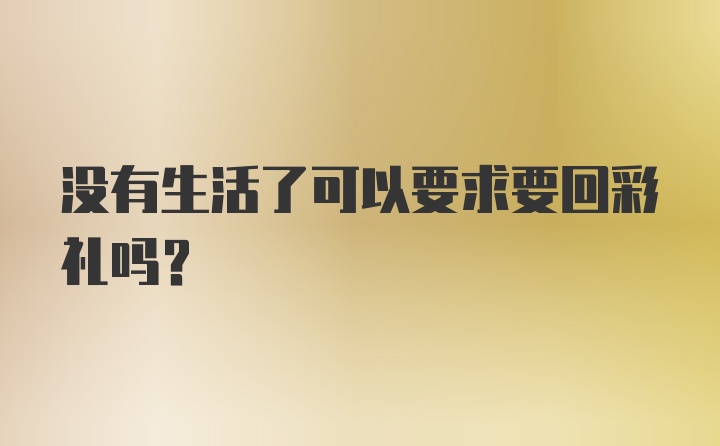 没有生活了可以要求要回彩礼吗?